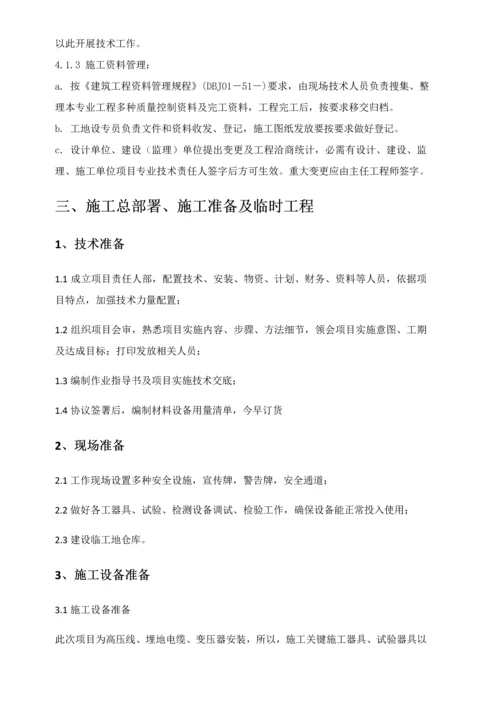 以此开展技术工作。

4.1.3 施工资料管理：

a. 按《建筑工程资料管理规程》(DBJ01－51－)要求，由现场技术人员负责搜集、整理本专业工程多种质量控制资料及完工资料，工程完工后，按要求移交归档。

b. 工地设专员负责文件和资料收发、登记，施工图纸发放要按要求做好登记。

c. 设计单位、建设（监理）单位提出变更及工程洽商统计，必需有设计、建设、监理、施工单位项目专业技术责任人签字后方可生效。重大变更应由主任工程师签字。

三、施工总部署、施工准备及临时工程

1、技术准备

1.1 成立项目责任人部，配置技术、安装、物资、计划、财务、资料等人员，依据项目特点，加强技术力量配置；

1.2 组织项目会审，熟悉项目实施内容、步骤、方法细节，领会项目实施意图、工期及达成目标；打印发放相关人员；

1.3 编制作业指导书及项目实施技术交底；

1.4 协议签署后，编制材料设备用量清单，今早订货

2、现场准备

2.1 工作现场设置多种安全设施，宣传牌，警告牌，安全通道；

2.2 做好各工器具、试验、检测设备调试、检验工作，确保设备能正常投入使用；

2.3 建设临工地仓库。

3、施工设备准备

3.1 施工设备准备

此次项目为高压线、埋地电缆、变压器安装，所以，施工关键施工器具、试验器具以